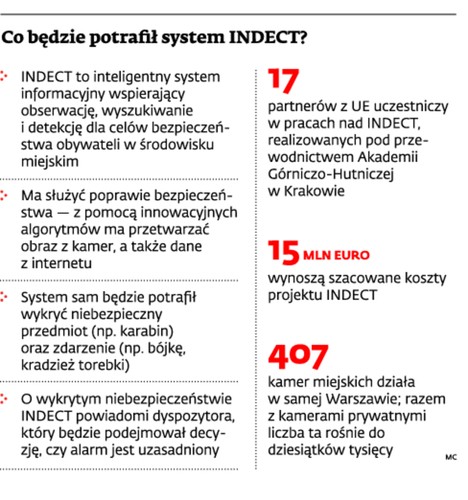 Co będzie potrafił system INDECT?

INDECT to inteligentny system informacyjny wspierający obserwację, wyszukiwanie i detekcję dla celów bezpieczeństwa obywateli w środowisku miejskim

Ma służyć poprawie bezpieczeństwa — z pomocą innowacyjnych algorytmów ma przetwarzać obraz z kamer, a także dane z internetu

System sam będzie potrafił wykryć niebezpieczny przedmiot (np. karabin) oraz zdarzenie (np. bójkę, kradzież torebki)

O wykrytym niebezpieczeństwie INDECT powiadomi dyspozytora, który będzie podejmował decyzję, czy alarm jest uzasadniony

17
partnerów z UE uczestniczy w pracach nad INDECT, realizowanych pod przewodnictwem Akademii Górniczo-Hutniczej w Krakowie

15 MLN EURO
wynoszą szacowane koszty projektu INDECT

407
kamer miejskich działa w samej Warszawie; razem z kamerami prywatnymi liczba ta rośnie do dziesiątków tysięcy

MC